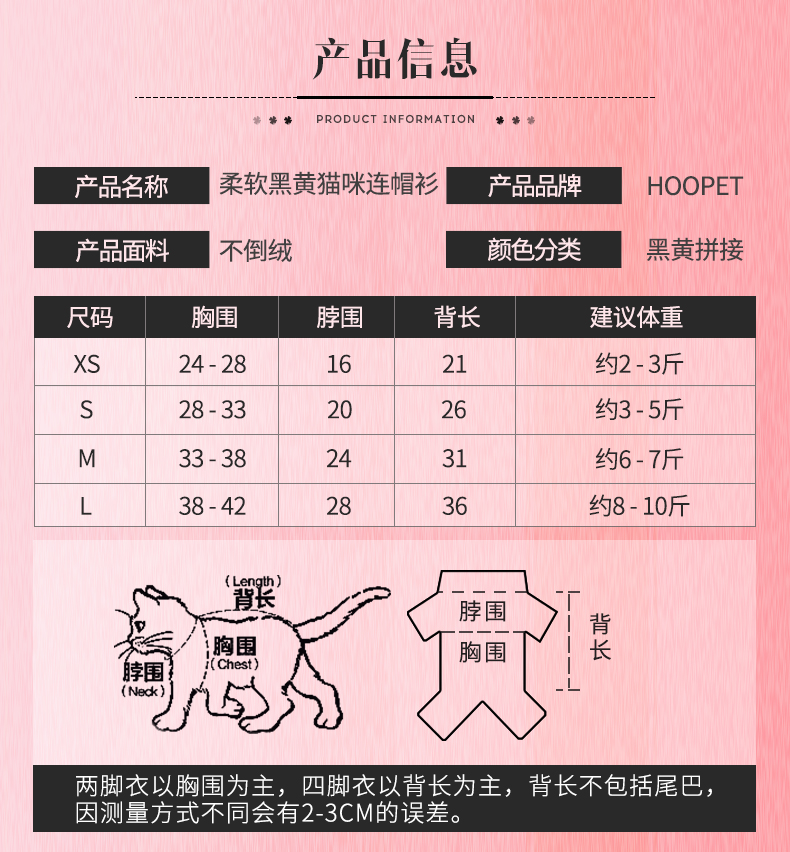 产品信息

PRODUCT INFORMATION

产品名称 柔软黑黄猫咪连帽衫 产品品牌 HOOPET

产品面料 不倒绒 颜色分类 黑黄拼接

| 尺码 | 胸围 | 脖围 | 背长 | 建议体重 |
|---|---|---|---|---|
| XS | 24 - 28 | 16 | 21 | 约2 - 3斤 |
| S | 28 - 33 | 20 | 26 | 约3 - 5斤 |
| M | 33 - 38 | 24 | 31 | 约6 - 7斤 |
| L | 38 - 42 | 28 | 36 | 约8 - 10斤 |

(Length)
背长
胸围
(Chest)
脖围
(Neck)

脖围
胸围
背长

两脚衣以胸围为主，四脚衣以背长为主，背长不包括尾巴，因测量方式不同会有2-3CM的误差。